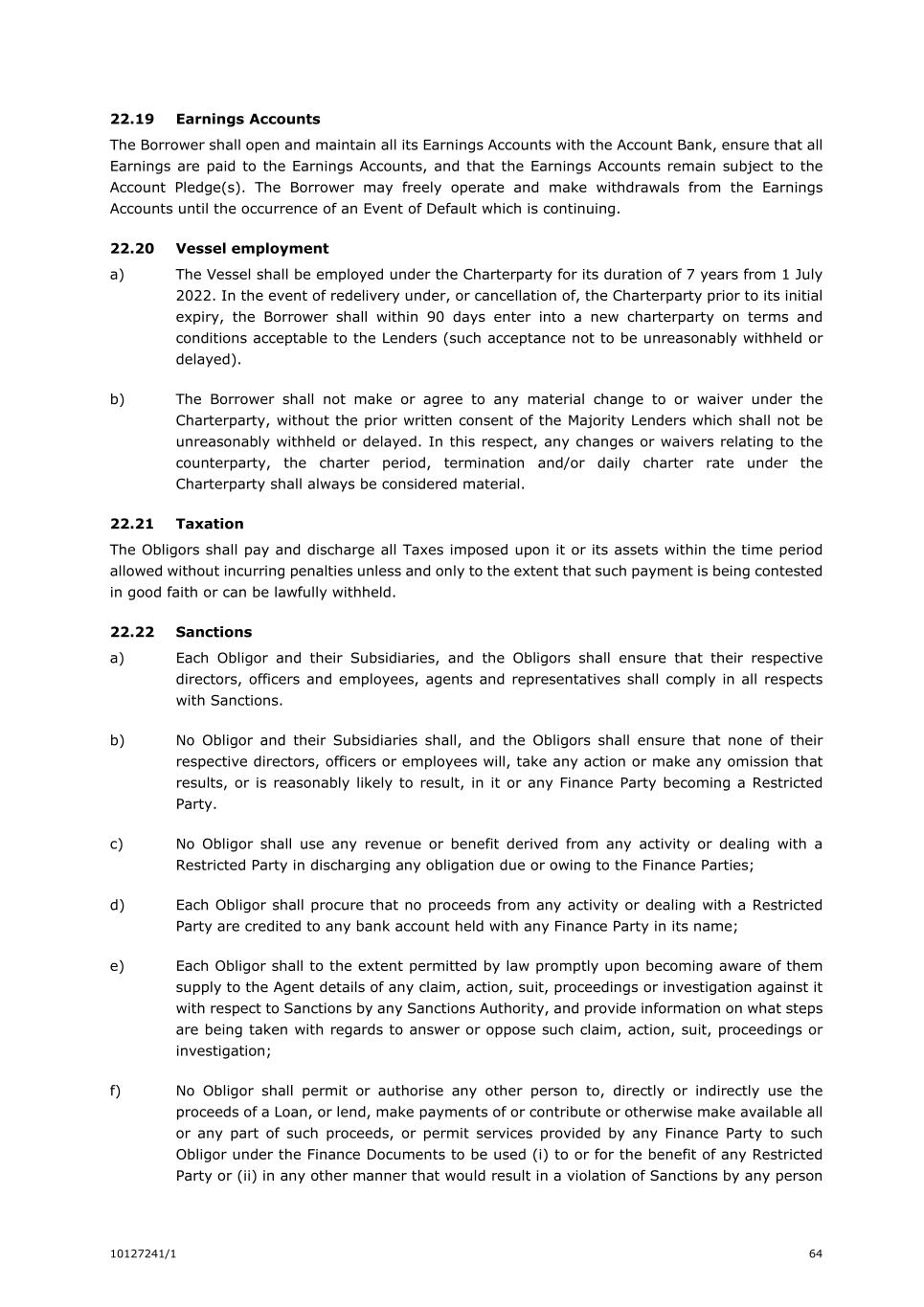 22.19 Earnings Accounts

The Borrower shall open and maintain all its Earnings Accounts with the Account Bank, ensure that all Earnings are paid to the Earnings Accounts, and that the Earnings Accounts remain subject to the Account Pledge(s). The Borrower may freely operate and make withdrawals from the Earnings Accounts until the occurrence of an Event of Default which is continuing.

22.20 Vessel employment

a) The Vessel shall be employed under the Charterparty for its duration of 7 years from 1 July 2022. In the event of redelivery under, or cancellation of, the Charterparty prior to its initial expiry, the Borrower shall within 90 days enter into a new charterparty on terms and conditions acceptable to the Lenders (such acceptance not to be unreasonably withheld or delayed).

b) The Borrower shall not make or agree to any material change to or waiver under the Charterparty, without the prior written consent of the Majority Lenders which shall not be unreasonably withheld or delayed. In this respect, any changes or waivers relating to the counterparty, the charter period, termination and/or daily charter rate under the Charterparty shall always be considered material.

22.21 Taxation

The Obligors shall pay and discharge all Taxes imposed upon it or its assets within the time period allowed without incurring penalties unless and only to the extent that such payment is being contested in good faith or can be lawfully withheld.

22.22 Sanctions

a) Each Obligor and their Subsidiaries, and the Obligors shall ensure that their respective directors, officers and employees, agents and representatives shall comply in all respects with Sanctions.

b) No Obligor and their Subsidiaries shall, and the Obligors shall ensure that none of their respective directors, officers or employees will, take any action or make any omission that results, or is reasonably likely to result, in it or any Finance Party becoming a Restricted Party.

c) No Obligor shall use any revenue or benefit derived from any activity or dealing with a Restricted Party in discharging any obligation due or owing to the Finance Parties;

d) Each Obligor shall procure that no proceeds from any activity or dealing with a Restricted Party are credited to any bank account held with any Finance Party in its name;

e) Each Obligor shall to the extent permitted by law promptly upon becoming aware of them supply to the Agent details of any claim, action, suit, proceedings or investigation against it with respect to Sanctions by any Sanctions Authority, and provide information on what steps are being taken with regards to answer or oppose such claim, action, suit, proceedings or investigation;

f) No Obligor shall permit or authorise any other person to, directly or indirectly use the proceeds of a Loan, or lend, make payments of or contribute or otherwise make available all or any part of such proceeds, or permit services provided by any Finance Party to such Obligor under the Finance Documents to be used (i) to or for the benefit of any Restricted Party or (ii) in any other manner that would result in a violation of Sanctions by any person

10127241/1 64